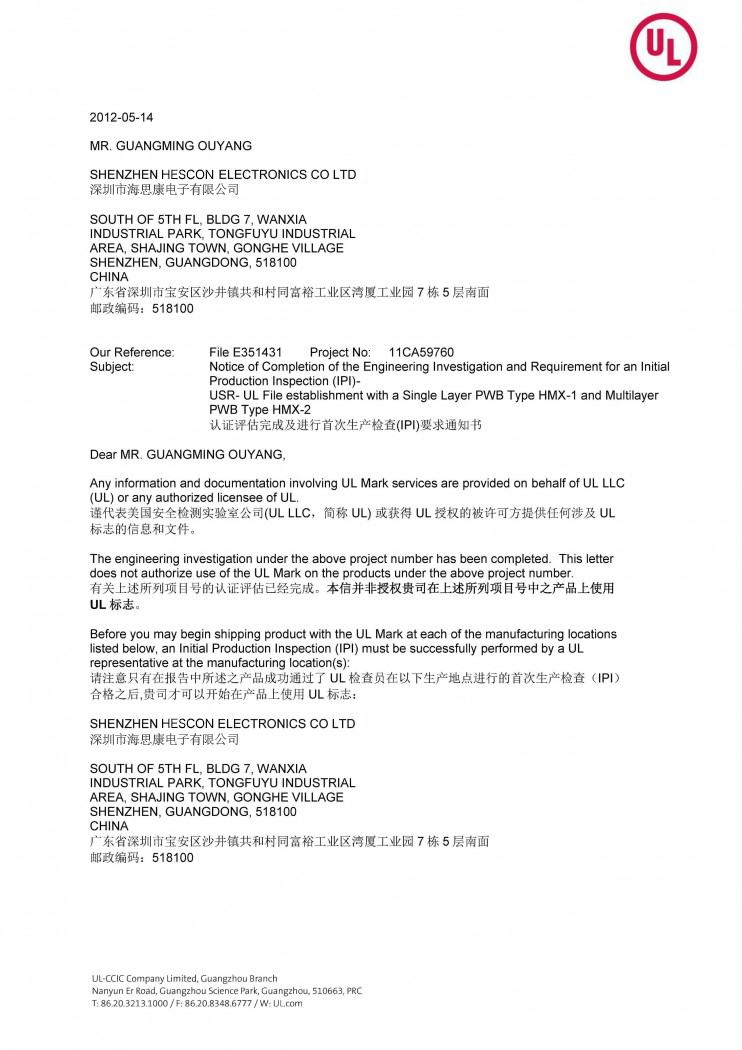 UL

2012-05-14

MR. GUANGMING OUYANG

SHENZHEN HESCON ELECTRONICS CO LTD
深圳市海思康电子有限公司

SOUTH OF 5TH FL, BLDG 7, WANXIA
INDUSTRIAL PARK, TONGFUYU INDUSTRIAL
AREA, SHAJING TOWN, GONGHE VILLAGE
SHENZHEN, GUANGDONG, 518100
CHINA
广东省深圳市宝安区沙井镇共和村同富裕工业区湾厦工业园 7 栋 5 层南面
邮政编码：518100

Our Reference: File E351431 Project No: 11CA59760
Subject: Notice of Completion of the Engineering Investigation and Requirement for an Initial Production Inspection (IPI)-
USR- UL File establishment with a Single Layer PWB Type HMX-1 and Multilayer PWB Type HMX-2
认证评估完成及进行首次生产检查(IPI)要求通知书

Dear MR. GUANGMING OUYANG,

Any information and documentation involving UL Mark services are provided on behalf of UL LLC (UL) or any authorized licensee of UL.
谨代表美国安全检测实验室公司(UL LLC，简称 UL) 或获得 UL 授权的被许可方提供任何涉及 UL 标志的信息和文件。

The engineering investigation under the above project number has been completed. This letter does not authorize use of the UL Mark on the products under the above project number.
有关上述所列项目号的认证评估已经完成。本信并非授权贵司在上述所列项目号中之产品上使用 UL 标志。

Before you may begin shipping product with the UL Mark at each of the manufacturing locations listed below, an Initial Production Inspection (IPI) must be successfully performed by a UL representative at the manufacturing location(s):
请注意只有在报告中所述之产品成功通过了 UL 检查员在以下生产地点进行的首次生产检查（IPI）合格之后,贵司才可以开始在产品上使用 UL 标志：

SHENZHEN HESCON ELECTRONICS CO LTD
深圳市海思康电子有限公司

SOUTH OF 5TH FL, BLDG 7, WANXIA
INDUSTRIAL PARK, TONGFUYU INDUSTRIAL
AREA, SHAJING TOWN, GONGHE VILLAGE
SHENZHEN, GUANGDONG, 518100
CHINA
广东省深圳市宝安区沙井镇共和村同富裕工业区湾厦工业园 7 栋 5 层南面
邮政编码：518100

UL-CCIC Company Limited, Guangzhou Branch
Nanyun Er Road, Guangzhou Science Park, Guangzhou, 510663, PRC
T: 86.20.3213.1000 / F: 86.20.8348.6777 / W: UL.com